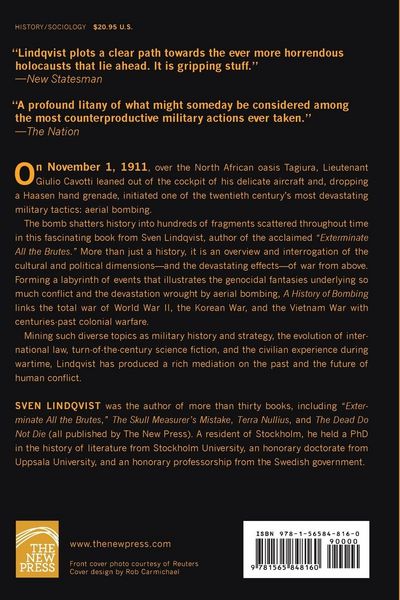 HISTORY/SOCIOLOGY $20.95 U.S.

"Lindqvist plots a clear path towards the ever more horrendous holocausts that lie ahead. It is gripping stuff."
—New Statesman

"A profound litany of what might someday be considered among the most counterproductive military actions ever taken."
—The Nation

On November 1, 1911, over the North African oasis Tagiura, Lieutenant Giulio Cavotti leaned out of the cockpit of his delicate aircraft and, dropping a Haasen hand grenade, initiated one of the twentieth century's most devastating military tactics: aerial bombing.

The bomb shatters history into hundreds of fragments scattered throughout time in this fascinating book from Sven Lindqvist, author of the acclaimed "Exterminate All the Brutes." More than just a history, it is an overview and interrogation of the cultural and political dimensions—and the devastating effects—of war from above. Forming a labyrinth of events that illustrates the genocidal fantasies underlying so much conflict and the devastation wrought by aerial bombing, A History of Bombing links the total war of World War II, the Korean War, and the Vietnam War with centuries-past colonial warfare.

Mining such diverse topics as military history and strategy, the evolution of international law, turn-of-the-century science fiction, and the civilian experience during wartime, Lindqvist has produced a rich mediation on the past and the future of human conflict.

SVEN LINDQVIST was the author of more than thirty books, including "Exterminate All the Brutes," The Skull Measurer's Mistake, Terra Nullius, and The Dead Do Not Die (all published by The New Press). A resident of Stockholm, he held a PhD in the history of literature from Stockholm University, an honorary doctorate from Uppsala University, and an honorary professorship from the Swedish government.

THE NEW PRESS

www.thenewpress.com

Front cover photo courtesy of Reuters
Cover design by Rob Carmichael

ISBN 978-1-56584-816-0
90000
9 781565 848160